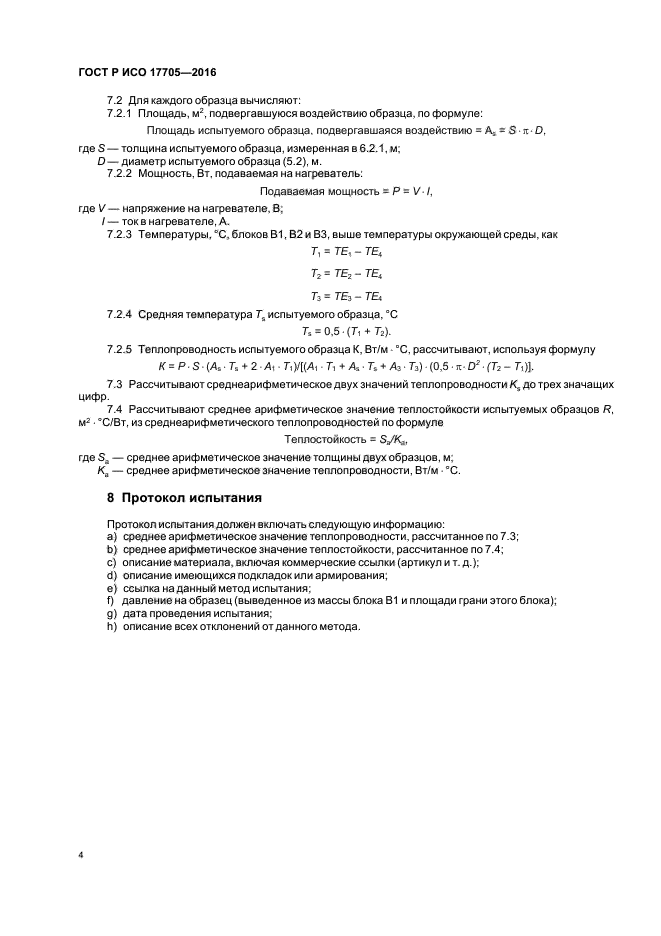 ГОСТ Р ИСО 17705—2016

7.2 Для каждого образца вычисляют:

7.2.1 Площадь, м$^2$, подвергавшуюся воздействию образца, по формуле:

Площадь испытуемого образца, подвергавшаяся воздействию = $A_s = S \cdot \pi \cdot D$,

где $S$ — толщина испытуемого образца, измеренная в 6.2.1, м;
$D$ — диаметр испытуемого образца (5.2), м.

7.2.2 Мощность, Вт, подаваемая на нагреватель:

Подаваемая мощность = $P = V \cdot I$,

где $V$ — напряжение на нагревателе, В;
$I$ — ток в нагревателе, А.

7.2.3 Температуры, °С, блоков В1, В2 и В3, выше температуры окружающей среды, как

$T_1 = TE_1 - TE_4$

$T_2 = TE_2 - TE_4$

$T_3 = TE_3 - TE_4$

7.2.4 Средняя температура $T_s$ испытуемого образца, °С

$T_s = 0,5 \cdot (T_1 + T_2)$.

7.2.5 Теплопроводность испытуемого образца К, Вт/м · °С, рассчитывают, используя формулу

$K = P \cdot S \cdot (A_s \cdot T_s + 2 \cdot A_1 \cdot T_1)/[(A_1 \cdot T_1 + A_s \cdot T_s + A_3 \cdot T_3) \cdot (0,5 \cdot \pi \cdot D^2 \cdot (T_2 - T_1)]$.

7.3 Рассчитывают среднеарифметическое двух значений теплопроводности $K_s$ до трех значащих цифр.

7.4 Рассчитывают среднее арифметическое значение теплостойкости испытуемых образцов $R$, м$^2$ · °С/Вт, из среднеарифметического теплопроводностей по формуле

Теплостойкость = $S_a/K_a$,

где $S_a$ — среднее арифметическое значение толщины двух образцов, м;
$K_a$ — среднее арифметическое значение теплопроводности, Вт/м · °С.

8 Протокол испытания

Протокол испытания должен включать следующую информацию:
a) среднее арифметическое значение теплопроводности, рассчитанное по 7.3;
b) среднее арифметическое значение теплостойкости, рассчитанное по 7.4;
c) описание материала, включая коммерческие ссылки (артикул и т. д.);
d) описание имеющихся подкладок или армирования;
e) ссылка на данный метод испытания;
f) давление на образец (выведенное из массы блока В1 и площади грани этого блока);
g) дата проведения испытания;
h) описание всех отклонений от данного метода.

4